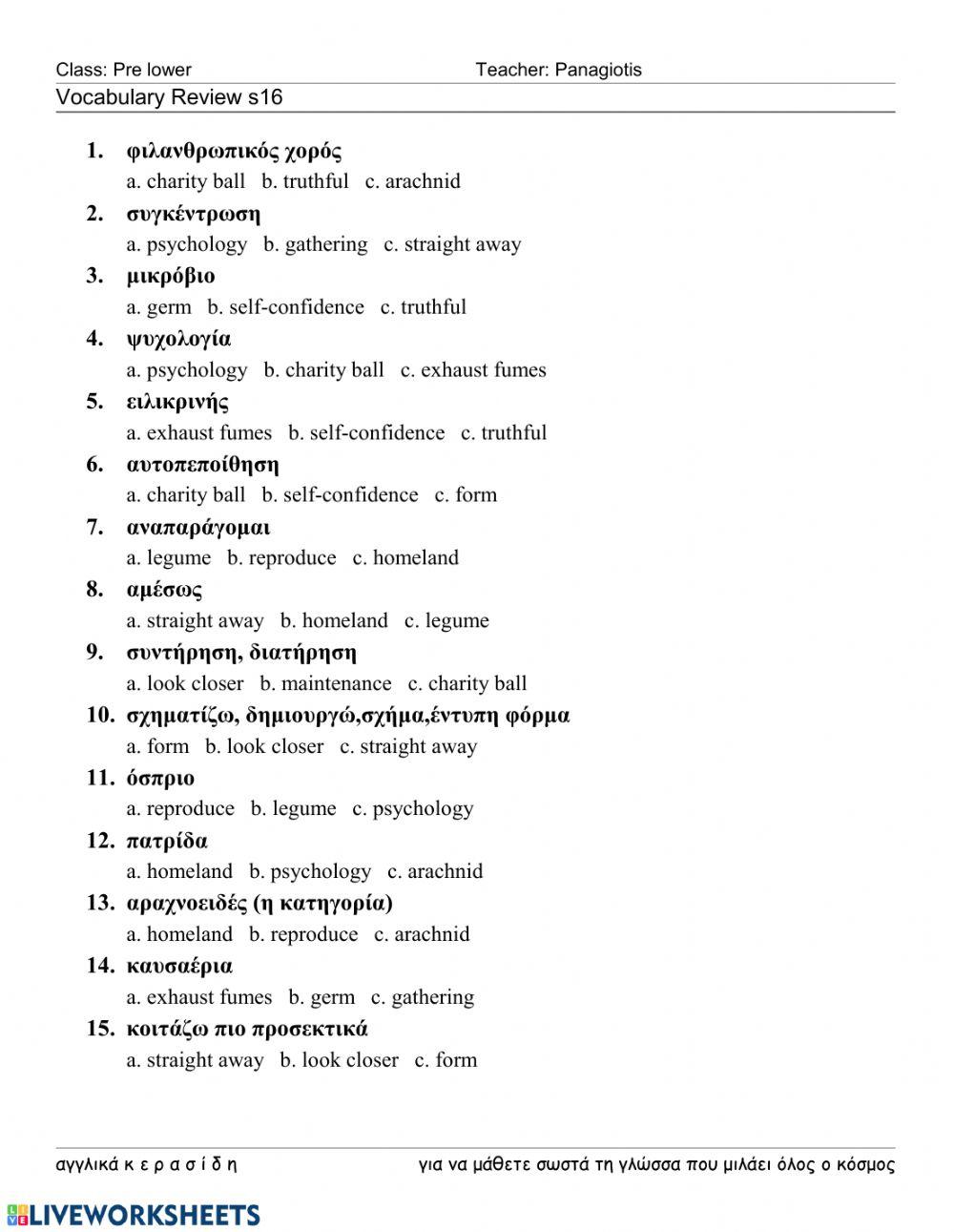 Class: Pre lower
Teacher: Panagiotis
Vocabulary Review s16

1. φιλανθρωπικός χορός
a. charity ball b. truthful c. arachnid
2. συγκέντρωση
a. psychology b. gathering c. straight away
3. μικρόβιο
a. germ b. self-confidence c. truthful
4. ψυχολογία
a. psychology b. charity ball c. exhaust fumes
5. ειλικρινής
a. exhaust fumes b. self-confidence c. truthful
6. αυτοπεποίθηση
a. charity ball b. self-confidence c. form
7. αναπαράγομαι
a. legume b. reproduce c. homeland
8. αμέσως
a. straight away b. homeland c. legume
9. συντήρηση, διατήρηση
a. look closer b. maintenance c. charity ball
10. σχηματίζω, δημιουργώ,σχήμα,έντυπη φόρμα
a. form b. look closer c. straight away
11. όσπριο
a. reproduce b. legume c. psychology
12. πατρίδα
a. homeland b. psychology c. arachnid
13. αραχνοειδές (η κατηγορία)
a. homeland b. reproduce c. arachnid
14. καυσαέρια
a. exhaust fumes b. germ c. gathering
15. κοιτάζω πιο προσεκτικά
a. straight away b. look closer c. form

αγγλικά κ ε ρ α σ ί δ η
για να μάθετε σωστά τη γλώσσα που μιλάει όλος ο κόσμος

LIVEWORKSHEETS